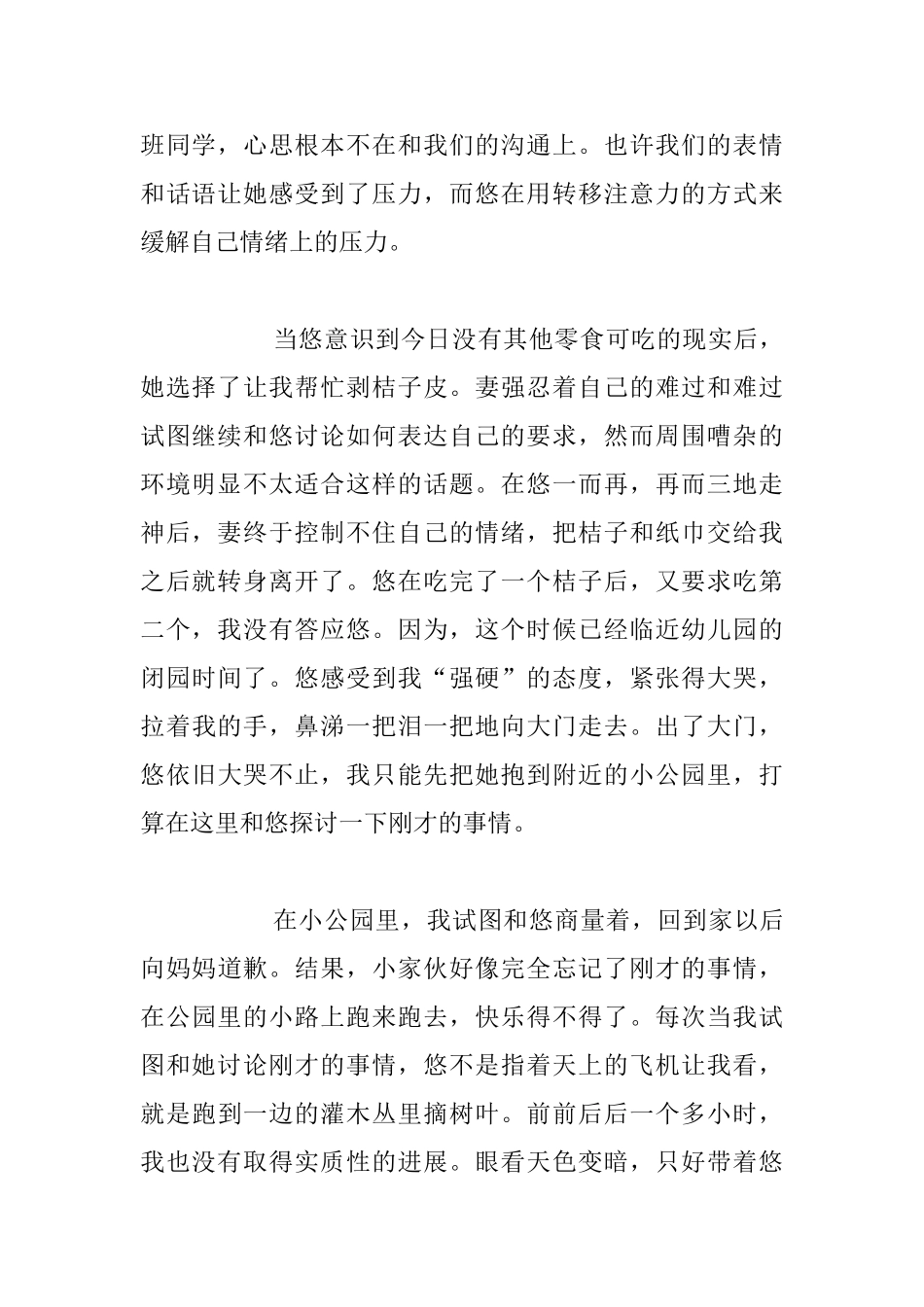 班同学，心思根本不在和我们的沟通上。也许我们的表情和话语让她感受到了压力，而悠在用转移注意力的方式来缓解自己情绪上的压力。

当悠意识到今日没有其他零食可吃的现实后，她选择了让我帮忙剥桔子皮。妻强忍着自己的难过和难过试图继续和悠讨论如何表达自己的要求，然而周围嘈杂的环境明显不太适合这样的话题。在悠一而再，再而三地走神后，妻终于控制不住自己的情绪，把桔子和纸巾交给我之后就转身离开了。悠在吃完了一个桔子后，又要求吃第二个，我没有答应悠。因为，这个时候已经临近幼儿园的闭园时间了。悠感受到我“强硬”的态度，紧张得大哭，拉着我的手，鼻涕一把泪一把地向大门走去。出了大门，悠依旧大哭不止，我只能先把她抱到附近的小公园里，打算在这里和悠探讨一下刚才的事情。

在小公园里，我试图和悠商量着，回到家以后向妈妈道歉。结果，小家伙好像完全忘记了刚才的事情，在公园里的小路上跑来跑去，快乐得不得了。每次当我试图和她讨论刚才的事情，悠不是指着天上的飞机让我看，就是跑到一边的灌木丛里摘树叶。前前后后一个多小时，我也没有取得实质性的进展。眼看天色变暗，只好带着悠